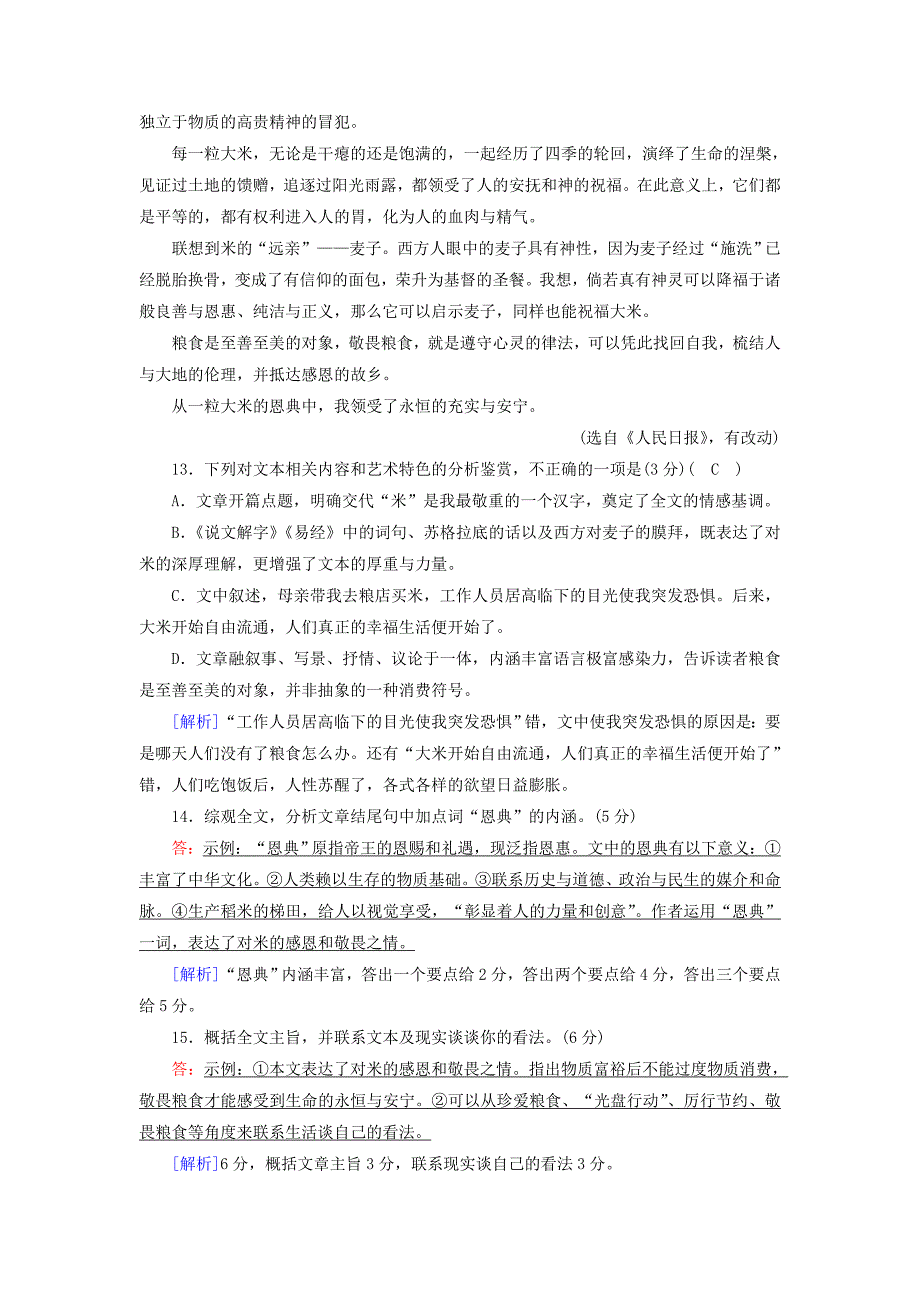 独立于物质的高贵精神的冒犯。

每一粒大米，无论是干瘪的还是饱满的，一起经历了四季的轮回，演绎了生命的涅槃，见证过土地的馈赠，追逐过阳光雨露，都领受了人的安抚和神的祝福。在此意义上，它们都是平等的，都有权利进入人的胃，化为人的血肉与精气。

联想到米的“远亲”——麦子。西方人眼中的麦子具有神性，因为麦子经过“施洗”已经脱胎换骨，变成了有信仰的面包，荣升为基督的圣餐。我想，倘若真有神灵可以降福于诸般良善与恩惠、纯洁与正义，那么它可以启示麦子，同样也能祝福大米。

粮食是至善至美的对象，敬畏粮食，就是遵守心灵的律法，可以凭此找回自我，梳结人与大地的伦理，并抵达感恩的故乡。

从一粒大米的恩典中，我领受了永恒的充实与安宁。

(选自《人民日报》，有改动)

13．下列对文本相关内容和艺术特色的分析鉴赏，不正确的一项是(3分)( C )

A．文章开篇点题，明确交代“米”是我最敬重的一个汉字，奠定了全文的情感基调。

B．《说文解字》《易经》中的词句、苏格拉底的话以及西方对麦子的膜拜，既表达了对米的深厚理解，更增强了文本的厚重与力量。

C．文中叙述，母亲带我去粮店买米，工作人员居高临下的目光使我突发恐惧。后来，大米开始自由流通，人们真正的幸福生活便开始了。

D．文章融叙事、写景、抒情、议论于一体，内涵丰富语言极富感染力，告诉读者粮食是至善至美的对象，并非抽象的一种消费符号。

[解析]“工作人员居高临下的目光使我突发恐惧”错，文中使我突发恐惧的原因是：要是哪天人们没有了粮食怎么办。还有“大米开始自由流通，人们真正的幸福生活便开始了”错，人们吃饱饭后，人性苏醒了，各式各样的欲望日益膨胀。

14．综观全文，分析文章结尾句中加点词“恩典”的内涵。(5分)

答：示例：“恩典”原指帝王的恩赐和礼遇，现泛指恩惠。文中的恩典有以下意义：①丰富了中华文化。②人类赖以生存的物质基础。③联系历史与道德、政治与民生的媒介和命脉。④生产稻米的梯田，给人以视觉享受，“彰显着人的力量和创意”。作者运用“恩典”一词，表达了对米的感恩和敬畏之情。

[解析]“恩典”内涵丰富，答出一个要点给2分，答出两个要点给4分，答出三个要点给5分。

15．概括全文主旨，并联系文本及现实谈谈你的看法。(6分)

答：示例：①本文表达了对米的感恩和敬畏之情。指出物质富裕后不能过度物质消费，敬畏粮食才能感受到生命的永恒与安宁。②可以从珍爱粮食、“光盘行动”、厉行节约、敬畏粮食等角度来联系生活谈自己的看法。

[解析]6分，概括文章主旨3分，联系现实谈自己的看法3分。